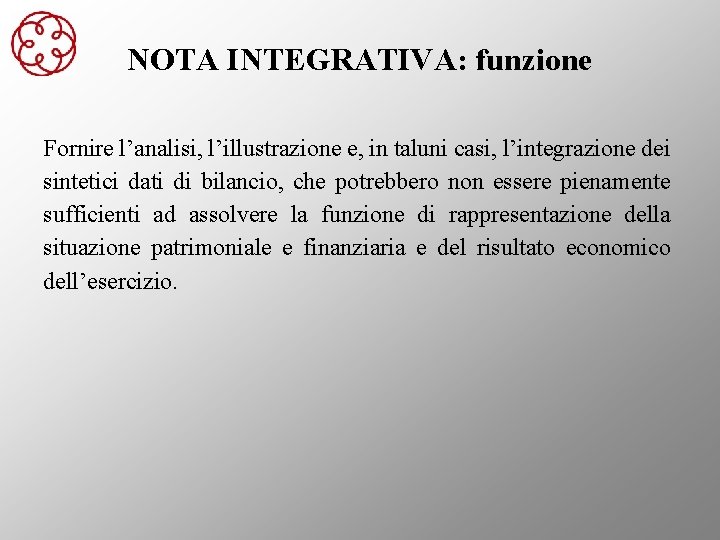 NOTA INTEGRATIVA: funzione

Fornire l’analisi, l’illustrazione e, in taluni casi, l’integrazione dei sintetici dati di bilancio, che potrebbero non essere pienamente sufficienti ad assolvere la funzione di rappresentazione della situazione patrimoniale e finanziaria e del risultato economico dell’esercizio.